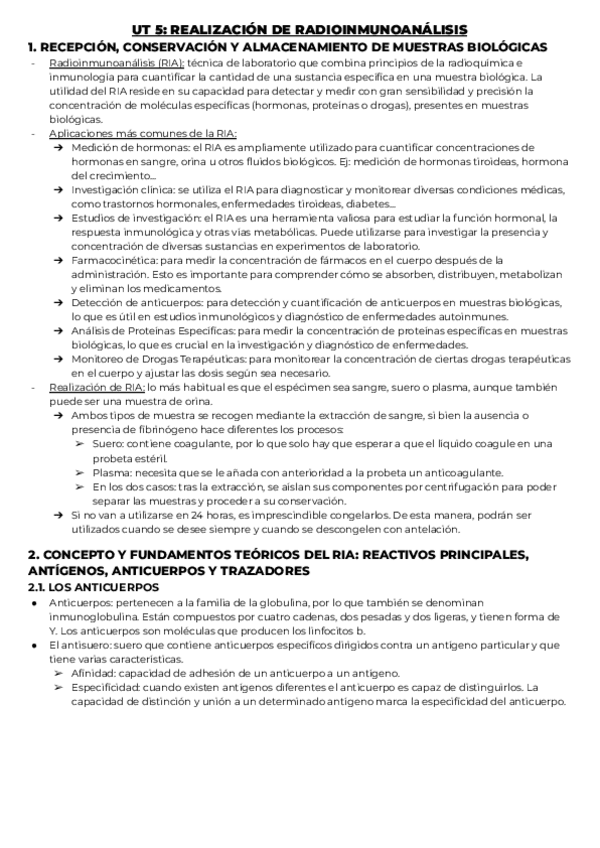 UT 5: REALIZACIÓN DE RADIOINMUNOANÁLISIS

1. RECEPCIÓN, CONSERVACIÓN Y ALMACENAMIENTO DE MUESTRAS BIOLÓGICAS

- Radioinmunoanálisis (RIA): técnica de laboratorio que combina principios de la radioquímica e inmunología para cuantificar la cantidad de una sustancia específica en una muestra biológica. La utilidad del RIA reside en su capacidad para detectar y medir con gran sensibilidad y precisión la concentración de moléculas específicas (hormonas, proteínas o drogas), presentes en muestras biológicas.
- Aplicaciones más comunes de la RIA:
 ➔ Medición de hormonas: el RIA es ampliamente utilizado para cuantificar concentraciones de hormonas en sangre, orina u otros fluidos biológicos. Ej: medición de hormonas tiroideas, hormona del crecimiento...
 ➔ Investigación clínica: se utiliza el RIA para diagnosticar y monitorear diversas condiciones médicas, como trastornos hormonales, enfermedades tiroideas, diabetes...
 ➔ Estudios de investigación: el RIA es una herramienta valiosa para estudiar la función hormonal, la respuesta inmunológica y otras vías metabólicas. Puede utilizarse para investigar la presencia y concentración de diversas sustancias en experimentos de laboratorio.
 ➔ Farmacocinética: para medir la concentración de fármacos en el cuerpo después de la administración. Esto es importante para comprender cómo se absorben, distribuyen, metabolizan y eliminan los medicamentos.
 ➔ Detección de anticuerpos: para detección y cuantificación de anticuerpos en muestras biológicas, lo que es útil en estudios inmunológicos y diagnóstico de enfermedades autoinmunes.
 ➔ Análisis de Proteínas Específicas: para medir la concentración de proteínas específicas en muestras biológicas, lo que es crucial en la investigación y diagnóstico de enfermedades.
 ➔ Monitoreo de Drogas Terapéuticas: para monitorear la concentración de ciertas drogas terapéuticas en el cuerpo y ajustar las dosis según sea necesario.
- Realización de RIA: lo más habitual es que el espécimen sea sangre, suero o plasma, aunque también puede ser una muestra de orina.
 ➔ Ambos tipos de muestra se recogen mediante la extracción de sangre, si bien la ausencia o presencia de fibrinógeno hace diferentes los procesos:
  ➢ Suero: contiene coagulante, por lo que solo hay que esperar a que el líquido coagule en una probeta estéril.
  ➢ Plasma: necesita que se le añada con anterioridad a la probeta un anticoagulante.
  ➢ En los dos casos: tras la extracción, se aíslan sus componentes por centrifugación para poder separar las muestras y proceder a su conservación.
 ➔ Si no van a utilizarse en 24 horas, es imprescindible congelarlos. De esta manera, podrán ser utilizados cuando se desee siempre y cuando se descongelen con antelación.

2. CONCEPTO Y FUNDAMENTOS TEÓRICOS DEL RIA: REACTIVOS PRINCIPALES, ANTÍGENOS, ANTICUERPOS Y TRAZADORES

2.1. LOS ANTICUERPOS

● Anticuerpos: pertenecen a la familia de la globulina, por lo que también se denominan inmunoglobulina. Están compuestos por cuatro cadenas, dos pesadas y dos ligeras, y tienen forma de Y. Los anticuerpos son moléculas que producen los linfocitos b.
● El antisuero: suero que contiene anticuerpos específicos dirigidos contra un antígeno particular y que tiene varias características.
 ➢ Afinidad: capacidad de adhesión de un anticuerpo a un antígeno.
 ➢ Especificidad: cuando existen antígenos diferentes el anticuerpo es capaz de distinguirlos. La capacidad de distinción y unión a un determinado antígeno marca la especificidad del anticuerpo.